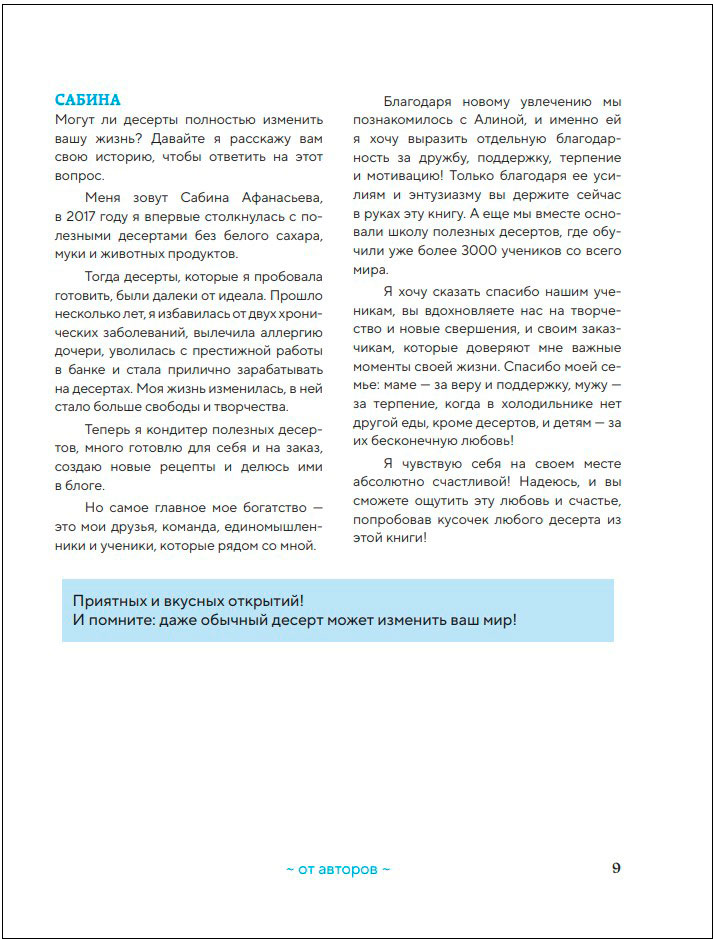 САБИНА
Могут ли десерты полностью изменить вашу жизнь? Давайте я расскажу вам свою историю, чтобы ответить на этот вопрос.

Меня зовут Сабина Афанасьева, в 2017 году я впервые столкнулась с полезными десертами без белого сахара, муки и животных продуктов.

Тогда десерты, которые я пробовала готовить, были далеки от идеала. Прошло несколько лет, я избавилась от двух хронических заболеваний, вылечила аллергию дочери, уволилась с престижной работы в банке и стала прилично зарабатывать на десертах. Моя жизнь изменилась, в ней стало больше свободы и творчества.

Теперь я кондитер полезных десертов, много готовлю для себя и на заказ, создаю новые рецепты и делюсь ими в блоге.

Но самое главное мое богатство — это мои друзья, команда, единомышленники и ученики, которые рядом со мной.

Благодаря новому увлечению мы познакомилось с Алиной, и именно ей я хочу выразить отдельную благодарность за дружбу, поддержку, терпение и мотивацию! Только благодаря ее усилиям и энтузиазму вы держите сейчас в руках эту книгу. А еще мы вместе основали школу полезных десертов, где обучили уже более 3000 учеников со всего мира.

Я хочу сказать спасибо нашим ученикам, вы вдохновляете нас на творчество и новые свершения, и своим заказчикам, которые доверяют мне важные моменты своей жизни. Спасибо моей семье: маме — за веру и поддержку, мужу — за терпение, когда в холодильнике нет другой еды, кроме десертов, и детям — за их бесконечную любовь!

Я чувствую себя на своем месте абсолютно счастливой! Надеюсь, и вы сможете ощутить эту любовь и счастье, попробовав кусочек любого десерта из этой книги!

Приятных и вкусных открытий!
И помните: даже обычный десерт может изменить ваш мир!

~ от авторов ~

9